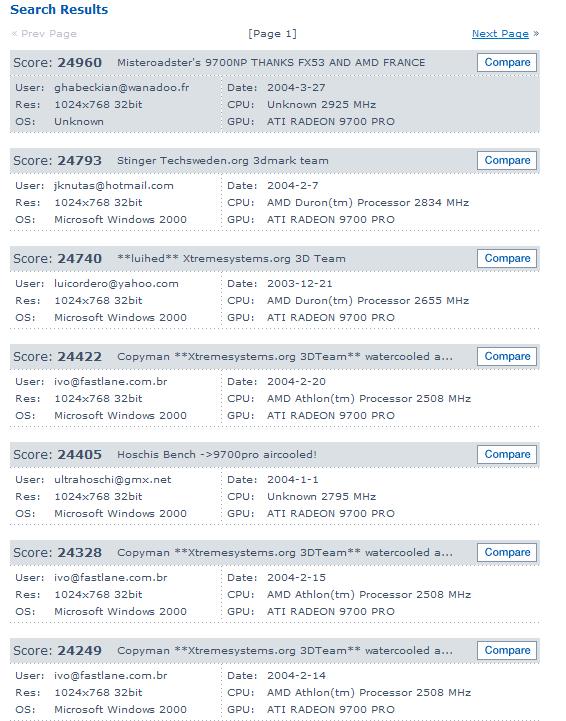 Search Results

« Prev Page

[Page 1]

Next Page »

Score: 24960 Misteroadster's 9700NP THANKS FX53 AND AMD FRANCE
Compare

User: ghabeckian@wanadoo.fr
Res: 1024x768 32bit
OS: Unknown

Date: 2004-3-27
CPU: Unknown 2925 MHz
GPU: ATI RADEON 9700 PRO

Score: 24793 Stinger Techsweden.org 3dmark team
Compare

User: jknutas@hotmail.com
Res: 1024x768 32bit
OS: Microsoft Windows 2000

Date: 2004-2-7
CPU: AMD Duron(tm) Processor 2834 MHz
GPU: ATI RADEON 9700 PRO

Score: 24740 **luihed** Xtremesystems.org 3D Team
Compare

User: luicordero@yahoo.com
Res: 1024x768 32bit
OS: Microsoft Windows 2000

Date: 2003-12-21
CPU: AMD Duron(tm) Processor 2655 MHz
GPU: ATI RADEON 9700 PRO

Score: 24422 Copyman **Xtremesystems.org 3DTeam** watercooled a...
Compare

User: ivo@fastlane.com.br
Res: 1024x768 32bit
OS: Microsoft Windows 2000

Date: 2004-2-20
CPU: AMD Athlon(tm) Processor 2508 MHz
GPU: ATI RADEON 9700 PRO

Score: 24405 Hoschis Bench ->9700pro aircooled!
Compare

User: ultrahoschi@gmx.net
Res: 1024x768 32bit
OS: Microsoft Windows 2000

Date: 2004-1-1
CPU: Unknown 2795 MHz
GPU: ATI RADEON 9700 PRO

Score: 24328 Copyman **Xtremesystems.org 3DTeam** watercooled a...
Compare

User: ivo@fastlane.com.br
Res: 1024x768 32bit
OS: Microsoft Windows 2000

Date: 2004-2-15
CPU: AMD Athlon(tm) Processor 2508 MHz
GPU: ATI RADEON 9700 PRO

Score: 24249 Copyman **Xtremesystems.org 3DTeam** watercooled a...
Compare

User: ivo@fastlane.com.br
Res: 1024x768 32bit
OS: Microsoft Windows 2000

Date: 2004-2-14
CPU: AMD Athlon(tm) Processor 2508 MHz
GPU: ATI RADEON 9700 PRO